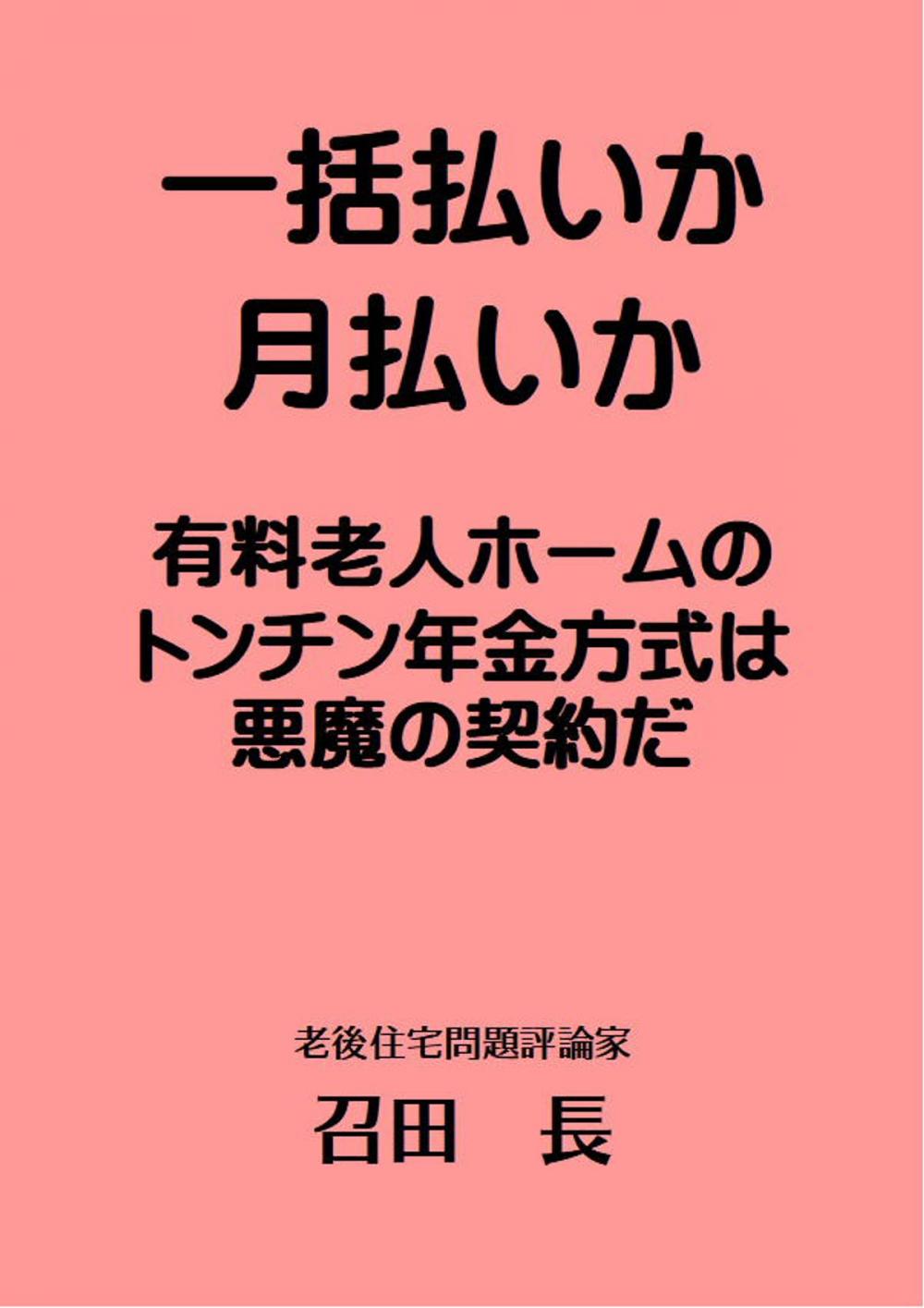 一括払いか
月払いか

有料老人ホームの
トンチン年金方式は
悪魔の契約だ

老後住宅問題評論家
召田　長